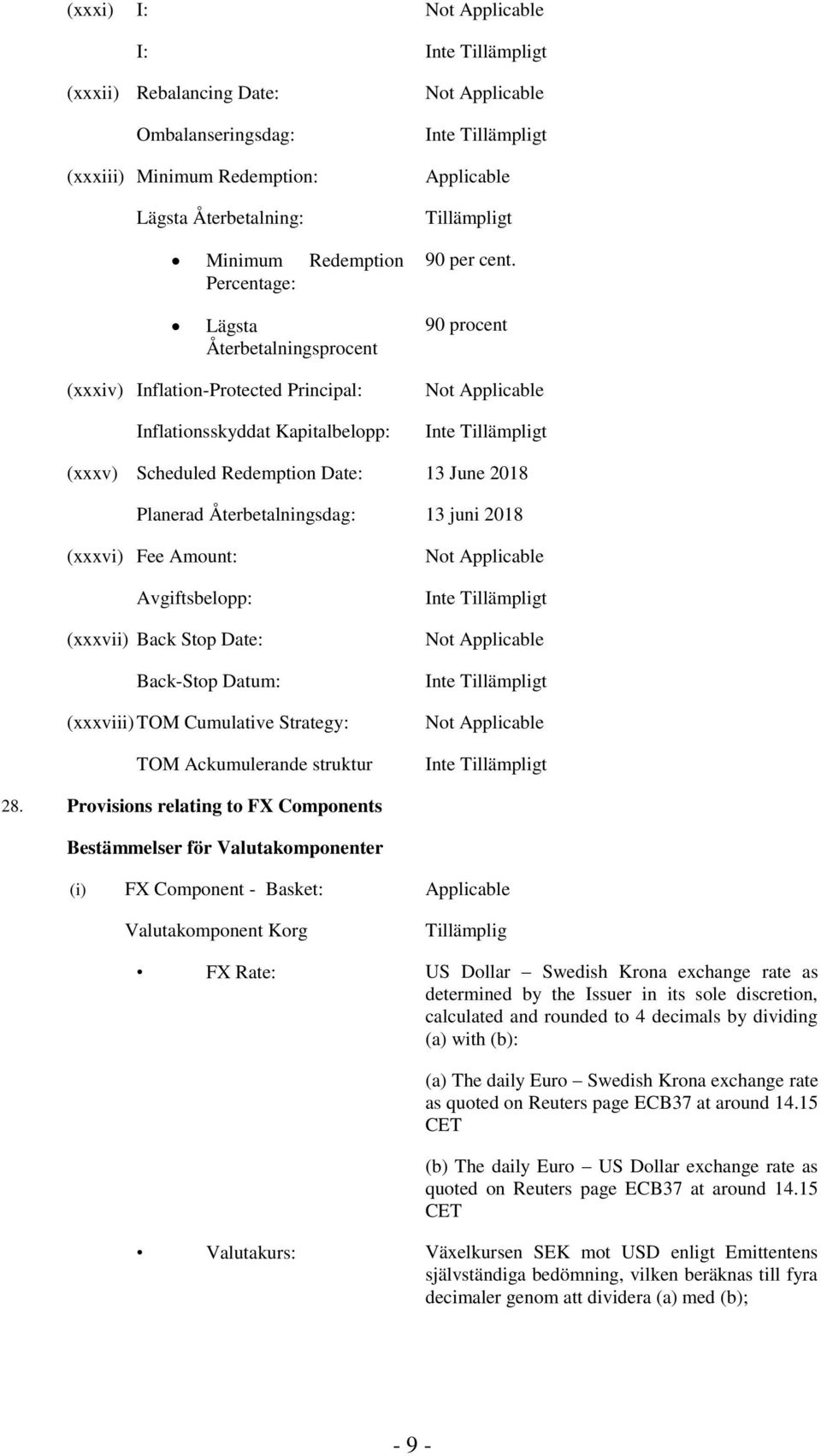 (xxxi) I: Not Applicable

I: Inte Tillämpligt

(xxxii) Rebalancing Date: Not Applicable

Ombalanseringsdag: Inte Tillämpligt

(xxxiii) Minimum Redemption: Applicable

Lägsta Återbetalning: Tillämpligt

• Minimum Redemption Percentage: 90 per cent.

• Lägsta Återbetalningsprocent 90 procent

(xxxiv) Inflation-Protected Principal: Not Applicable

Inflationsskyddat Kapitalbelopp: Inte Tillämpligt

(xxxv) Scheduled Redemption Date: 13 June 2018

Planerad Återbetalningsdag: 13 juni 2018

(xxxvi) Fee Amount: Not Applicable

Avgiftsbelopp: Inte Tillämpligt

(xxxvii) Back Stop Date: Not Applicable

Back-Stop Datum: Inte Tillämpligt

(xxxviii) TOM Cumulative Strategy: Not Applicable

TOM Ackumulerande struktur Inte Tillämpligt

28. Provisions relating to FX Components

Bestämmelser för Valutakomponenter

(i) FX Component - Basket: Applicable

Valutakomponent Korg Tillämplig

• FX Rate: US Dollar – Swedish Krona exchange rate as determined by the Issuer in its sole discretion, calculated and rounded to 4 decimals by dividing (a) with (b):

(a) The daily Euro – Swedish Krona exchange rate as quoted on Reuters page ECB37 at around 14.15 CET

(b) The daily Euro – US Dollar exchange rate as quoted on Reuters page ECB37 at around 14.15 CET

• Valutakurs: Växelkursen SEK mot USD enligt Emittentens självständiga bedömning, vilken beräknas till fyra decimaler genom att dividera (a) med (b);

- 9 -